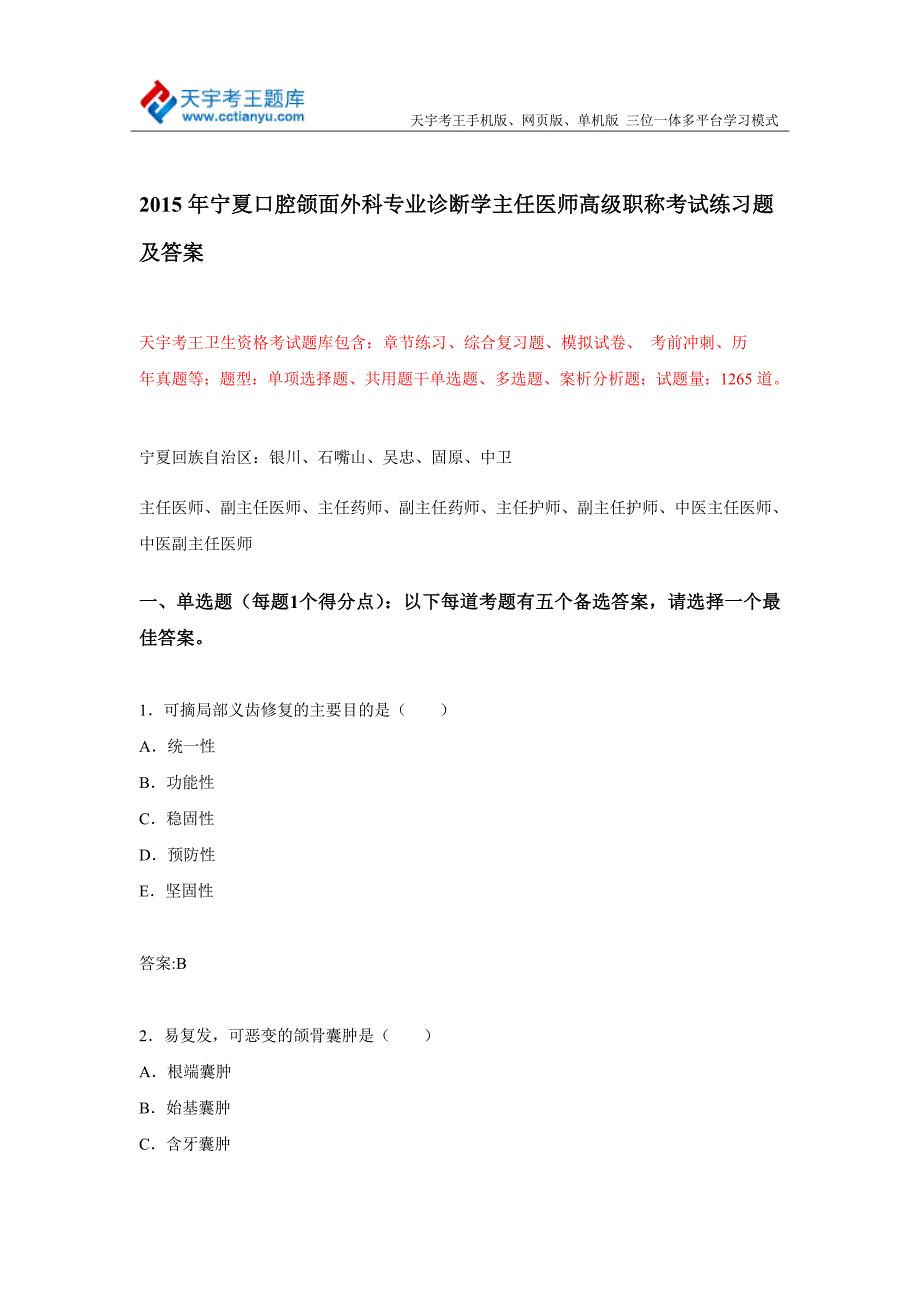 天宇考王题库
www.cctianyu.com
天宇考王手机版、网页版、单机版 三位一体多平台学习模式

2015年宁夏口腔颌面外科专业诊断学主任医师高级职称考试练习题及答案

天宇考王卫生资格考试题库包含：章节练习、综合复习题、模拟试卷、 考前冲刺、历年真题等；题型：单项选择题、共用题干单选题、多选题、案析分析题；试题量：1265道。

宁夏回族自治区：银川、石嘴山、吴忠、固原、中卫

主任医师、副主任医师、主任药师、副主任药师、主任护师、副主任护师、中医主任医师、中医副主任医师

一、单选题（每题1个得分点）：以下每道考题有五个备选答案，请选择一个最佳答案。

1．可摘局部义齿修复的主要目的是（　　）
A．统一性
B．功能性
C．稳固性
D．预防性
E．坚固性

答案:B

2．易复发，可恶变的颌骨囊肿是（　　）
A．根端囊肿
B．始基囊肿
C．含牙囊肿